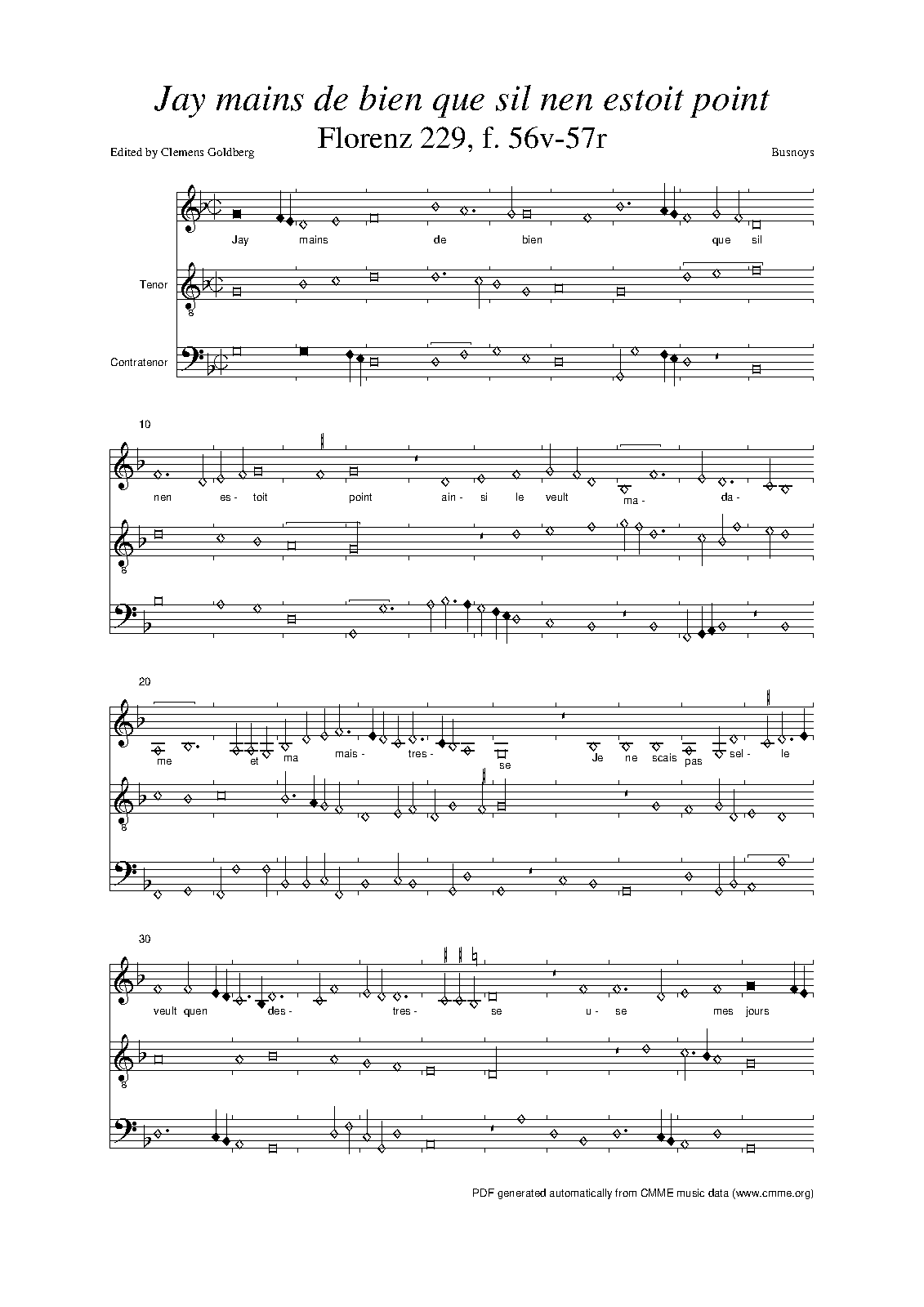 Jay mains de bien que sil nen estoit point

Florenz 229, f. 56v-57r

Edited by Clemens Goldberg

Busnoys

Jay mains de bien que sil

Tenor

Contratenor

10

nen es- toit point ain- si le veult ma- da-

20

me et ma mais- tres- se Je ne scais pas sel- le

30

veult quen des- tres- se u- se mes jours

PDF generated automatically from CMME music data (www.cmme.org)